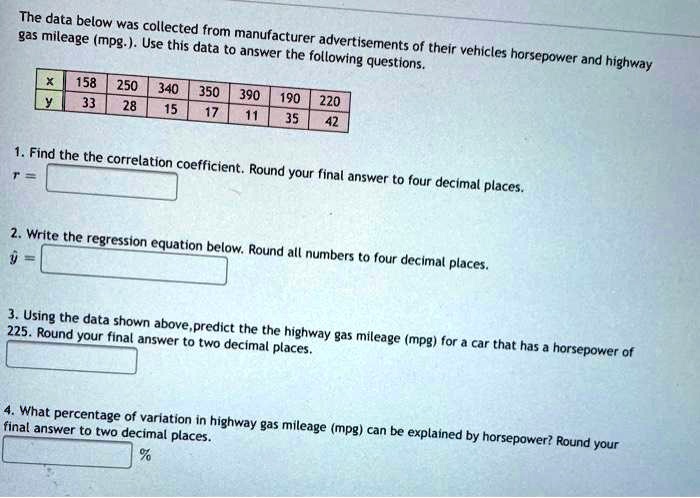 The data below was collected from manufacturer advertisements of their vehicles horsepower and highway gas mileage (mpg.). Use this data to answer the following questions.

| x | 158 | 250 | 340 | 350 | 390 | 190 | 220 |
|---|---|---|---|---|---|---|---|
| y | 33 | 28 | 15 | 17 | 11 | 35 | 42 |

1. Find the the correlation coefficient. Round your final answer to four decimal places.
$r =$

2. Write the regression equation below. Round all numbers to four decimal places.
$\hat{y} =$

3. Using the data shown above,predict the the highway gas mileage (mpg) for a car that has a horsepower of 225. Round your final answer to two decimal places.

4. What percentage of variation in highway gas mileage (mpg) can be explained by horsepower? Round your final answer to two decimal places.
%